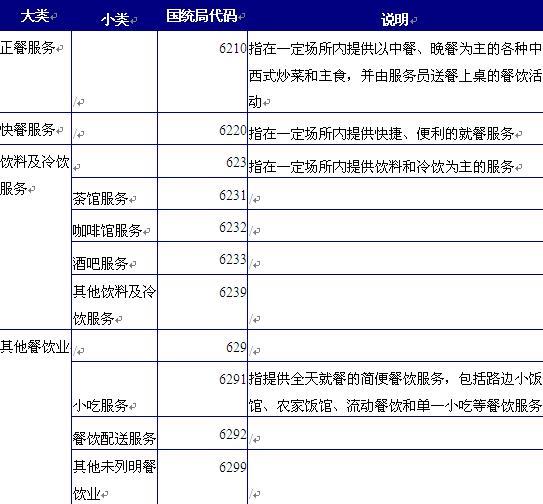 | 大类 | 小类 | 国统局代码 | 说明 |
|---|---|---|---|
| 正餐服务 | / | 6210 | 指在一定场所内提供以中餐、晚餐为主的各种中西式炒菜和主食，并由服务员送餐上桌的餐饮活动 |
| 快餐服务 | / | 6220 | 指在一定场所内提供快捷、便利的就餐服务 |
| 饮料及冷饮服务 | | 623 | 指在一定场所内提供饮料和冷饮为主的服务 |
| | 茶馆服务 | 6231 | / |
| | 咖啡馆服务 | 6232 | / |
| | 酒吧服务 | 6233 | / |
| | 其他饮料及冷饮服务 | 6239 | / |
| 其他餐饮业 | / | 629 | / |
| | 小吃服务 | 6291 | 指提供全天就餐的简便餐饮服务，包括路边小饭馆、农家饭馆、流动餐饮和单一小吃等餐饮服务 |
| | 餐饮配送服务 | 6292 | / |
| | 其他未列明餐饮业 | 6299 | / |